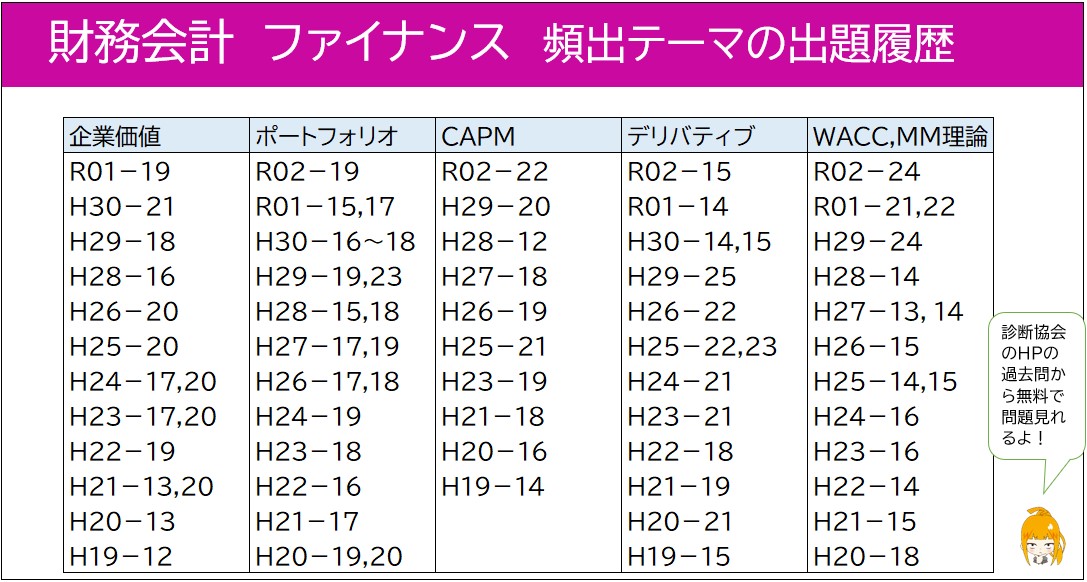 財務会計　ファイナンス　頻出テーマの出題履歴

| 企業価値 | ポートフォリオ | CAPM | デリバティブ | WACC,MM理論 |
|---|---|---|---|---|
| R01－19 | R02－19 | R02－22 | R02－15 | R02－24 |
| H30－21 | R01－15,17 | H29－20 | R01－14 | R01－21,22 |
| H29－18 | H30－16～18 | H28－12 | H30－14,15 | H29－24 |
| H28－16 | H29－19,23 | H27－18 | H29－25 | H28－14 |
| H26－20 | H28－15,18 | H26－19 | H26－22 | H27－13, 14 |
| H25－20 | H27－17,19 | H25－21 | H25－22,23 | H26－15 |
| H24－17,20 | H26－17,18 | H23－19 | H24－21 | H25－14,15 |
| H23－17,20 | H24－19 | H21－18 | H23－21 | H24－16 |
| H22－19 | H23－18 | H20－16 | H22－18 | H23－16 |
| H21－13,20 | H22－16 | H19－14 | H21－19 | H22－14 |
| H20－13 | H21－17 | | H20－21 | H21－15 |
| H19－12 | H20－19,20 | | H19－15 | H20－18 |

診断協会のHPの過去問から無料で問題見れるよ！